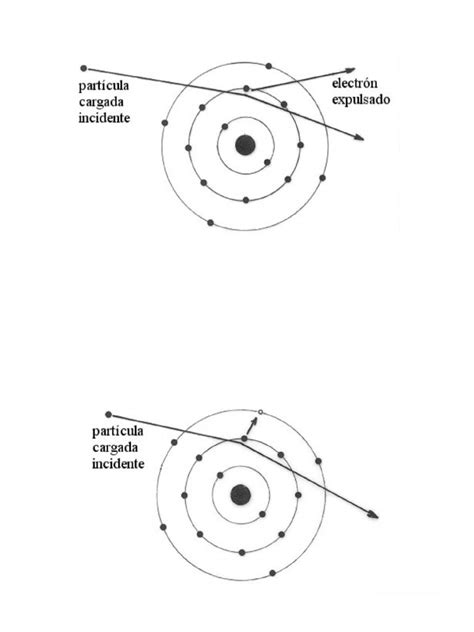 partícula cargada incidente

electrón expulsado

partícula cargada incidente